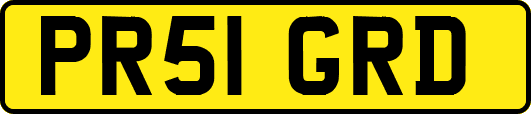 PR51 GRD